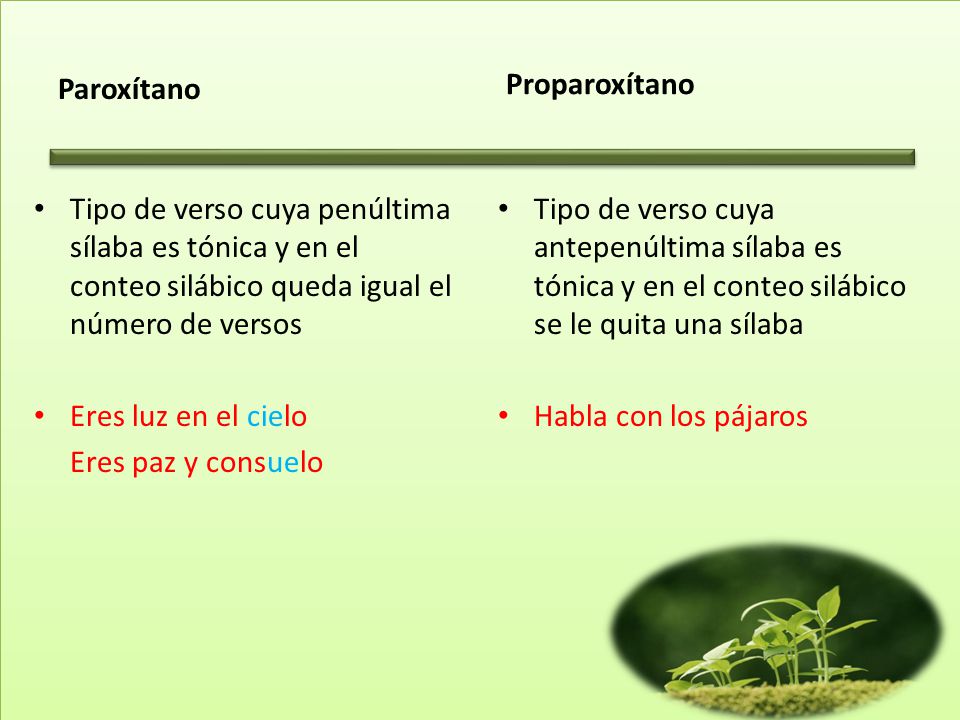 Paroxítano

- Tipo de verso cuya penúltima sílaba es tónica y en el conteo silábico queda igual el número de versos

- Eres luz en el cielo
Eres paz y consuelo

Proparoxítano

- Tipo de verso cuya antepenúltima sílaba es tónica y en el conteo silábico se le quita una sílaba

- Habla con los pájaros